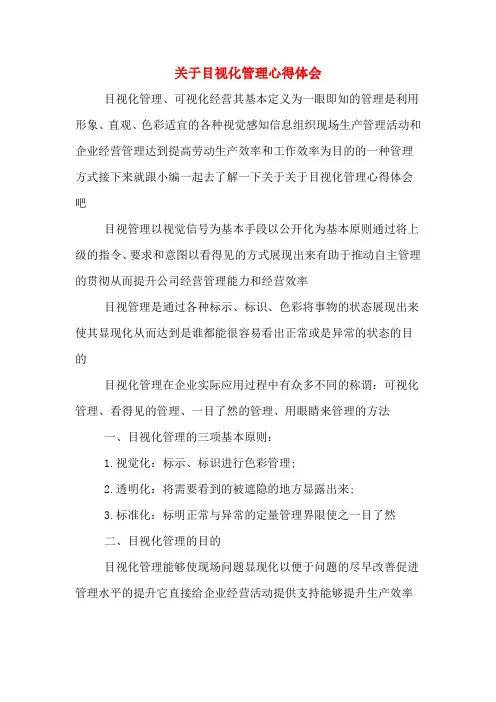 关于目视化管理心得体会

目视化管理、可视化经营其基本定义为一眼即知的管理是利用形象、直观、色彩适宜的各种视觉感知信息组织现场生产管理活动和企业经营管理达到提高劳动生产效率和工作效率为目的的一种管理方式接下来就跟小编一起去了解一下关于关于目视化管理心得体会吧

目视管理以视觉信号为基本手段以公开化为基本原则通过将上级的指令、要求和意图以看得见的方式展现出来有助于推动自主管理的贯彻从而提升公司经营管理能力和经营效率

目视管理是通过各种标示、标识、色彩将事物的状态展现出来使其显现化从而达到是谁都能很容易看出正常或是异常的状态的目的

目视化管理在企业实际应用过程中有众多不同的称谓：可视化管理、看得见的管理、一目了然的管理、用眼睛来管理的方法

一、目视化管理的三项基本原则：

1.视觉化：标示、标识进行色彩管理；

2.透明化：将需要看到的被遮隐的地方显露出来；

3.标准化：标明正常与异常的定量管理界限使之一目了然

二、目视化管理的目的

目视化管理能够使现场问题显现化以便于问题的尽早改善促进管理水平的提升它直接给企业经营活动提供支持能够提升生产效率